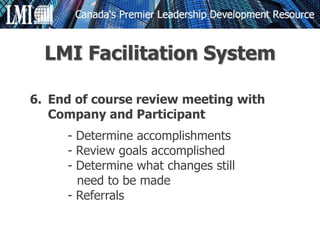 LMI

Canada's Premier Leadership Development Resource

LMI Facilitation System

6. End of course review meeting with Company and Participant

- Determine accomplishments
- Review goals accomplished
- Determine what changes still need to be made
- Referrals